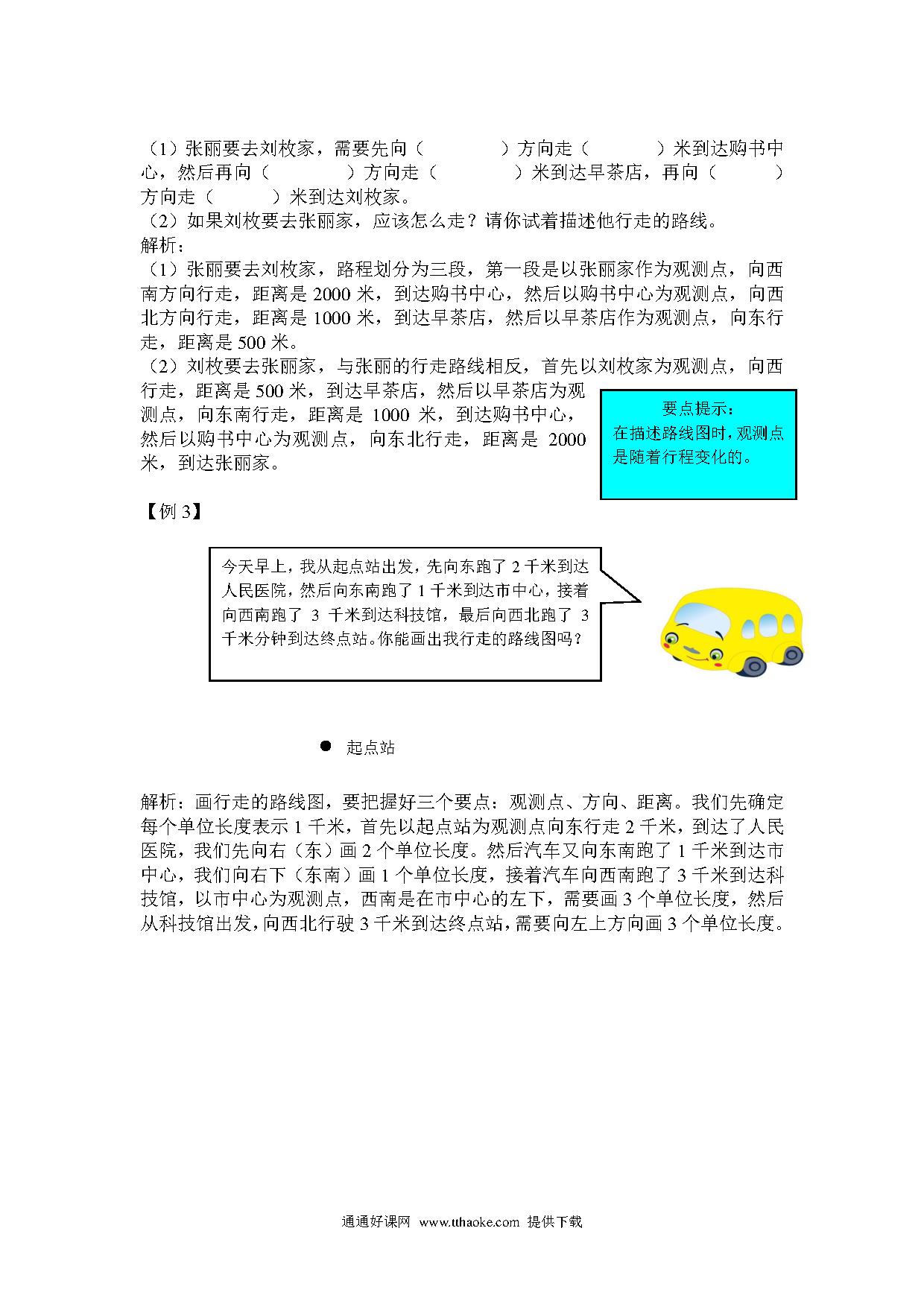 （1）张丽要去刘枚家，需要先向（　　　　）方向走（　　　　）米到达购书中心，然后再向（　　　　）方向走（　　　　）米到达早茶店，再向（　　　　）方向走（　　　　）米到达刘枚家。
（2）如果刘枚要去张丽家，应该怎么走？请你试着描述他行走的路线。
解析：
（1）张丽要去刘枚家，路程划分为三段，第一段是以张丽家作为观测点，向西南方向行走，距离是 2000 米，到达购书中心，然后以购书中心为观测点，向西北方向行走，距离是 1000 米，到达早茶店，然后以早茶店作为观测点，向东行走，距离是 500 米。
（2）刘枚要去张丽家，与张丽的行走路线相反，首先以刘枚家为观测点，向西行走，距离是 500 米，到达早茶店，然后以早茶店为观测点，向东南行走，距离是 1000 米，到达购书中心，然后以购书中心为观测点，向东北行走，距离是 2000 米，到达张丽家。

要点提示：
在描述路线图时，观测点是随着行程变化的。

【例 3】

今天早上，我从起点站出发，先向东跑了 2 千米到达人民医院，然后向东南跑了 1 千米到达市中心，接着向西南跑了 3 千米到达科技馆，最后向西北跑了 3 千米分钟到达终点站。你能画出我行走的路线图吗？

起点站

解析：画行走的路线图，要把握好三个要点：观测点、方向、距离。我们先确定每个单位长度表示 1 千米，首先以起点站为观测点向东行走 2 千米，到达了人民医院，我们先向右（东）画 2 个单位长度。然后汽车又向东南跑了 1 千米到达市中心，我们向右下（东南）画 1 个单位长度，接着汽车向西南跑了 3 千米到达科技馆，以市中心为观测点，西南是在市中心的左下，需要画 3 个单位长度，然后从科技馆出发，向西北行驶 3 千米到达终点站，需要向左上方向画 3 个单位长度。

通通好课网 www.tthaoke.com 提供下载